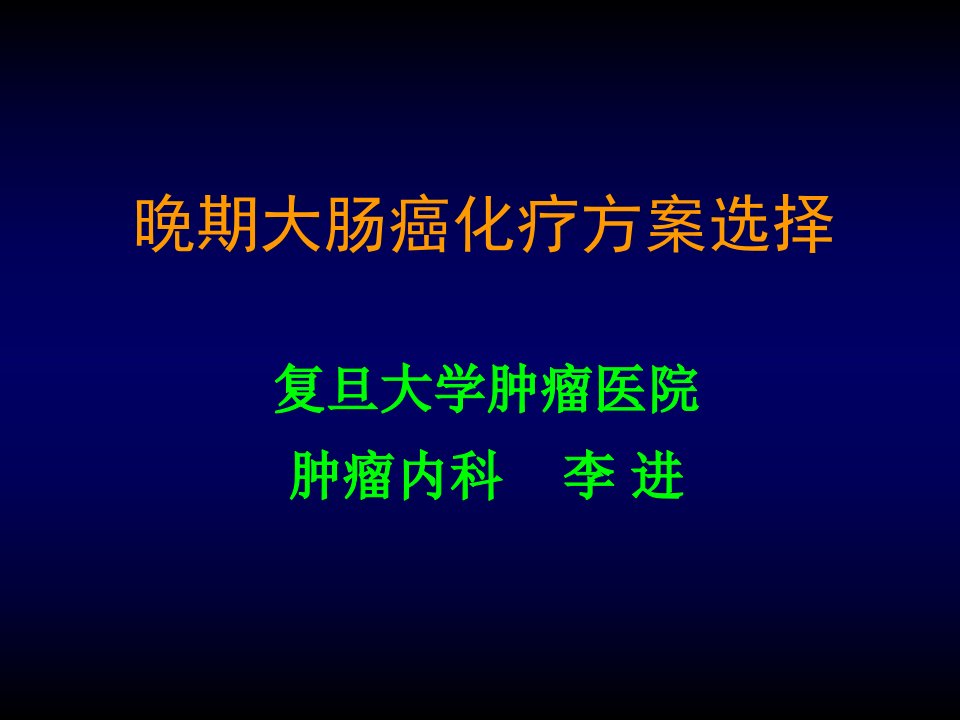 晚期大肠癌化疗方案选择

复旦大学肿瘤医院
肿瘤内科　李 进